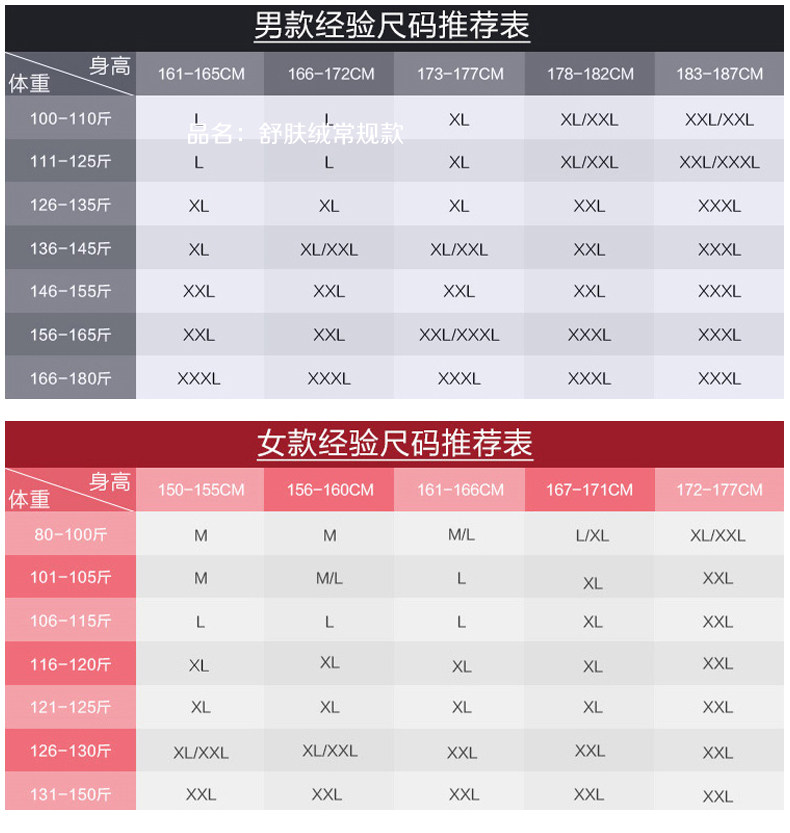 男款经验尺码推荐表

| 身高 体重 | 161-165CM | 166-172CM | 173-177CM | 178-182CM | 183-187CM |
|---|---|---|---|---|---|
| 100-110斤 | L | L | XL | XL/XXL | XXL/XXL |
| 111-125斤 | L | L | XL | XL/XXL | XXL/XXXL |
| 126-135斤 | XL | XL | XL | XXL | XXXL |
| 136-145斤 | XL | XL/XXL | XL/XXL | XXL | XXXL |
| 146-155斤 | XXL | XXL | XXL | XXL | XXXL |
| 156-165斤 | XXL | XXL | XXL/XXXL | XXXL | XXXL |
| 166-180斤 | XXXL | XXXL | XXXL | XXXL | XXXL |

品名：舒肤绒常规款

女款经验尺码推荐表

| 身高 体重 | 150-155CM | 156-160CM | 161-166CM | 167-171CM | 172-177CM |
|---|---|---|---|---|---|
| 80-100斤 | M | M | M/L | L/XL | XL/XXL |
| 101-105斤 | M | M/L | L | XL | XXL |
| 106-115斤 | L | L | L | XL | XXL |
| 116-120斤 | XL | XL | XL | XL | XXL |
| 121-125斤 | XL | XL | XL | XL | XXL |
| 126-130斤 | XL/XXL | XL/XXL | XXL | XXL | XXL |
| 131-150斤 | XXL | XXL | XXL | XXL | XXL |